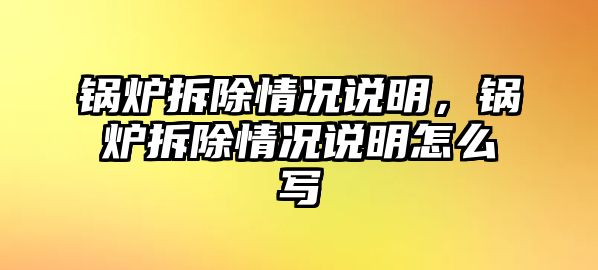 锅炉拆除情况说明，锅炉拆除情况说明怎么写